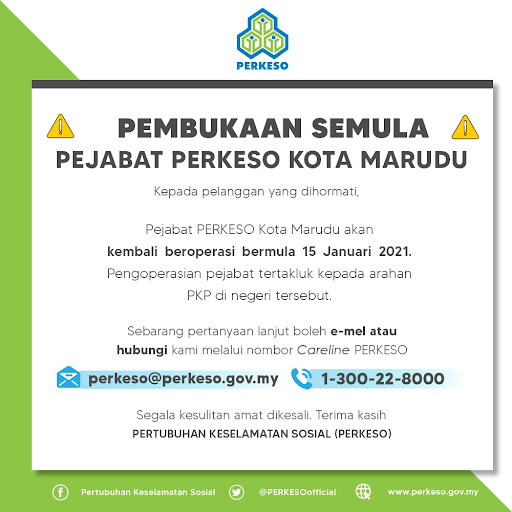 PERKESO

PEMBUKAAN SEMULA
PEJABAT PERKESO KOTA MARUDU

Kepada pelanggan yang dihormati,

Pejabat PERKESO Kota Marudu akan kembali beroperasi bermula 15 Januari 2021. Pengoperasian pejabat tertakluk kepada arahan PKP di negeri tersebut.

Sebarang pertanyaan lanjut boleh e-mel atau hubungi kami melalui nombor Careline PERKESO

perkeso@perkeso.gov.my
1-300-22-8000

Segala kesulitan amat dikesali. Terima kasih
PERTUBUHAN KESELAMATAN SOSIAL (PERKESO)

Pertubuhan Keselamatan Sosial
@PERKESOofficial
www.perkeso.gov.my